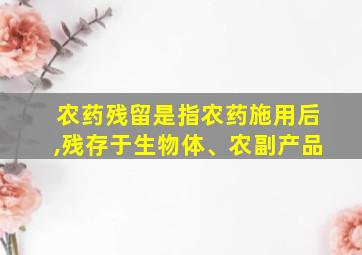 农药残留是指农药施用后,残存于生物体、农副产品